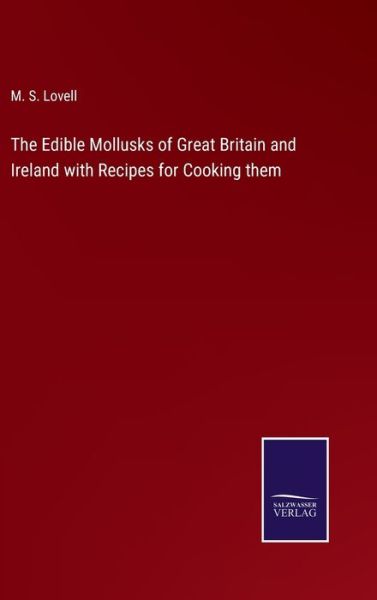 M. S. Lovell

The Edible Mollusks of Great Britain and Ireland with Recipes for Cooking them

SALZWASSER
VERLAG